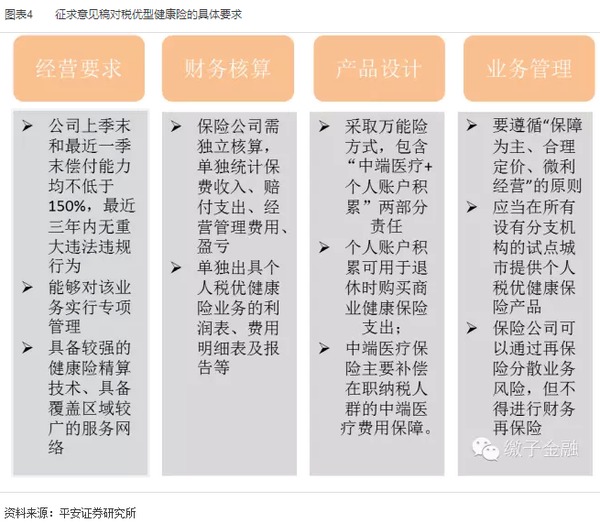 图表4　征求意见稿对税优型健康险的具体要求

经营要求

➢ 公司上季末和最近一季末偿付能力均不低于150%，最近三年内无重大违法违规行为
➢ 能够对该业务实行专项管理
➢ 具备较强的健康险精算技术、具备覆盖区域较广的服务网络

财务核算

➢ 保险公司需独立核算，单独统计保费收入、赔付支出、经营管理费用、盈亏
➢ 单独出具个人税优健康险业务的利润表、费用明细表及报告等

产品设计

➢ 采取万能险方式，包含“中端医疗+个人账户积累”两部分责任
➢ 个人账户积累可用于退休时购买商业健康保险支出；
➢ 中端医疗保险主要补偿在职纳税人群的中端医疗费用保障。

业务管理

➢ 要遵循“保障为主、合理定价、微利经营”的原则
➢ 应当在所有设有分支机构的试点城市提供个人税优健康保险产品
➢ 保险公司可以通过再保险分散业务风险，但不得进行财务再保险

缴子金融

资料来源：平安证券研究所